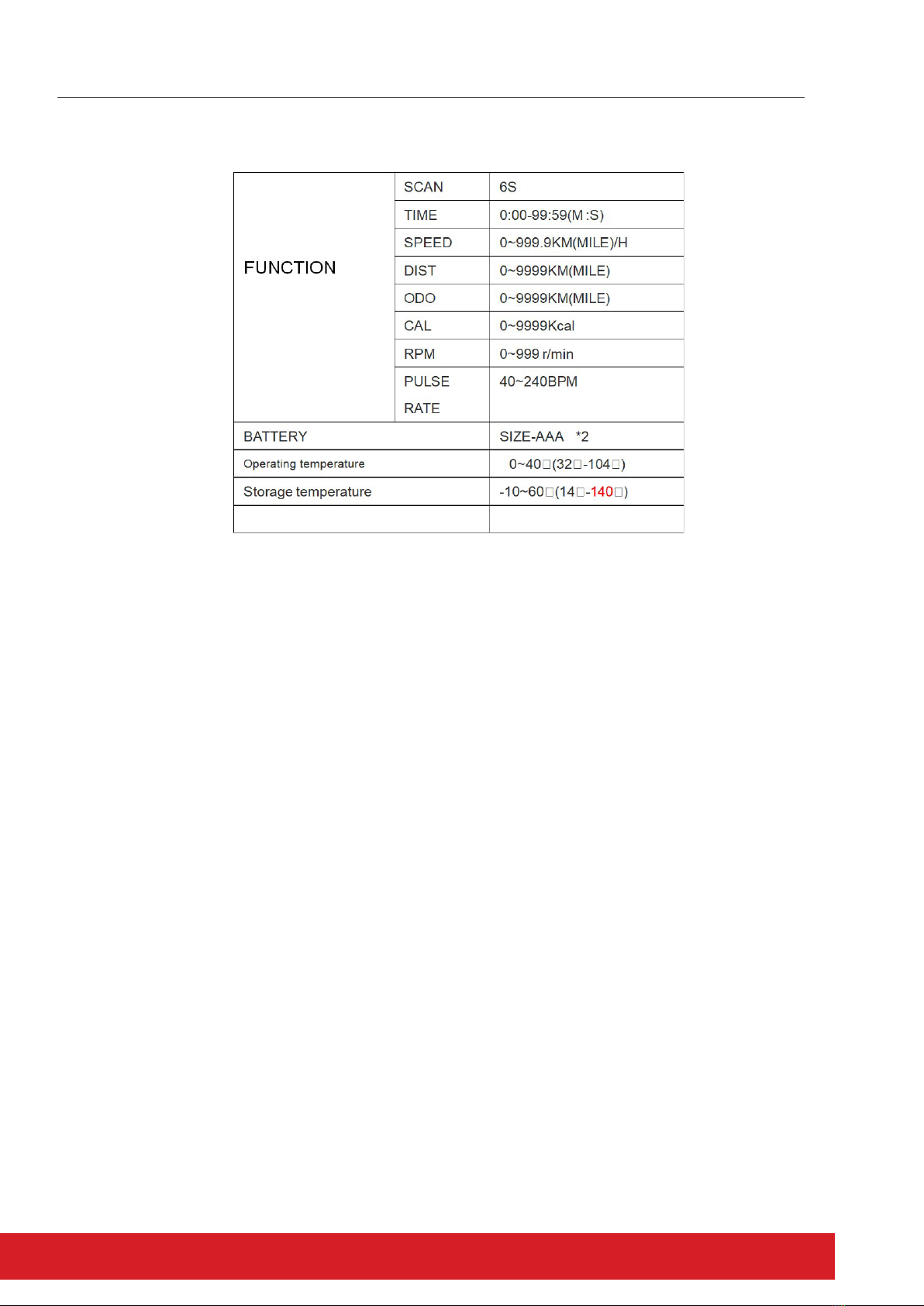 | FUNCTION | SCAN | 6S |
|---|---|---|
| | TIME | 0:00-99:59(M :S) |
| | SPEED | 0~999.9KM(MILE)/H |
| | DIST | 0~9999KM(MILE) |
| | ODO | 0~9999KM(MILE) |
| | CAL | 0~9999Kcal |
| | RPM | 0~999 r/min |
| | PULSE RATE | 40~240BPM |
| BATTERY | | SIZE-AAA *2 |
| Operating temperature | | 0~40□(32□-104□) |
| Storage temperature | | -10~60□(14□-140□) |
| | | |